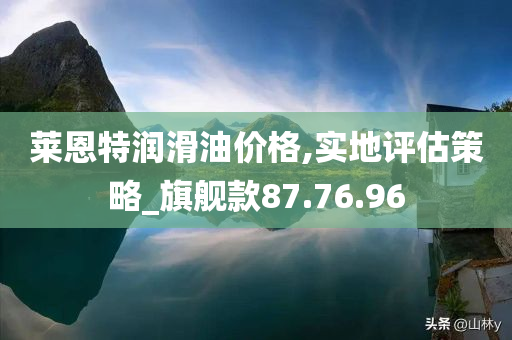 莱恩特润滑油价格,实地评估策略_旗舰款87.76.96

头条 @山林y